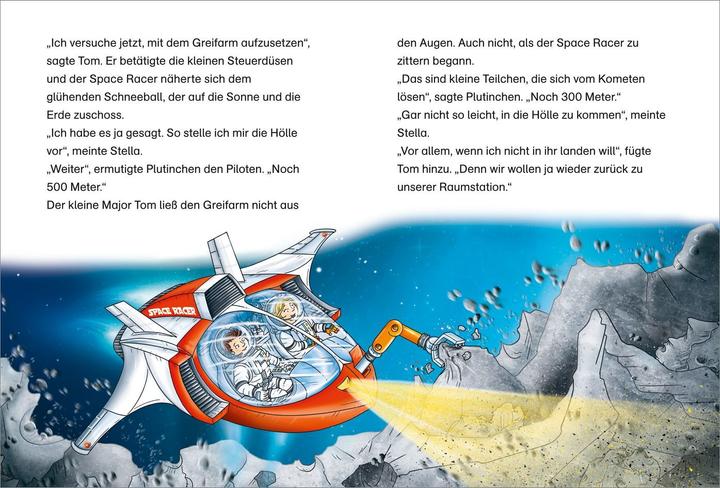 „Ich versuche jetzt, mit dem Greifarm aufzusetzen“, sagte Tom. Er betätigte die kleinen Steuerdüsen und der Space Racer näherte sich dem glühenden Schneeball, der auf die Sonne und die Erde zuschoss.
„Ich habe es ja gesagt. So stelle ich mir die Hölle vor“, meinte Stella.
„Weiter“, ermutigte Plutinchen den Piloten. „Noch 500 Meter.“
Der kleine Major Tom ließ den Greifarm nicht aus den Augen. Auch nicht, als der Space Racer zu zittern begann.
„Das sind kleine Teilchen, die sich vom Kometen lösen“, sagte Plutinchen. „Noch 300 Meter.“
„Gar nicht so leicht, in die Hölle zu kommen“, meinte Stella.
„Vor allem, wenn ich nicht in ihr landen will“, fügte Tom hinzu. „Denn wir wollen ja wieder zurück zu unserer Raumstation.“

SPACE RACER